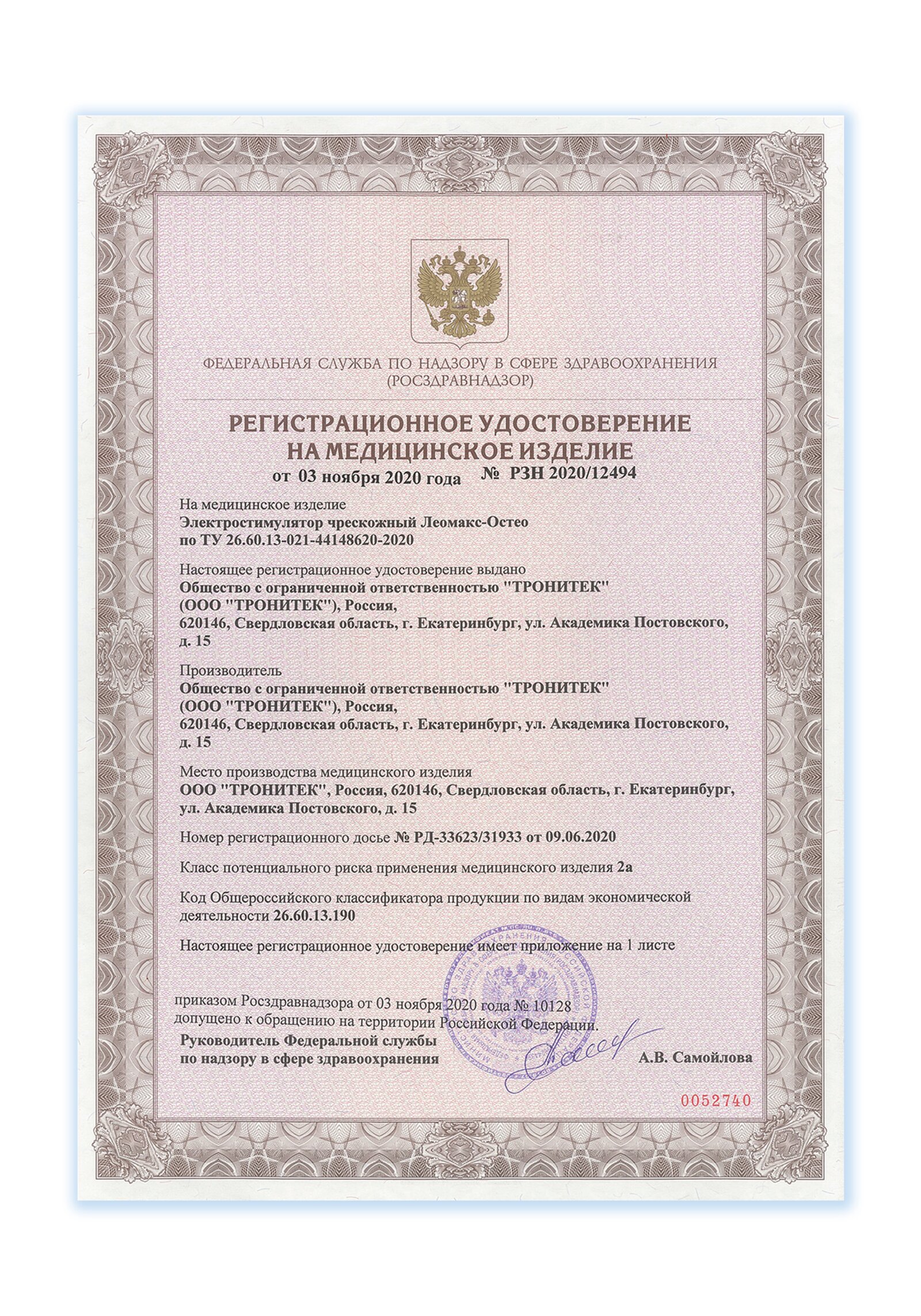 ФЕДЕРАЛЬНАЯ СЛУЖБА ПО НАДЗОРУ В СФЕРЕ ЗДРАВООХРАНЕНИЯ
(РОСЗДРАВНАДЗОР)

РЕГИСТРАЦИОННОЕ УДОСТОВЕРЕНИЕ
НА МЕДИЦИНСКОЕ ИЗДЕЛИЕ
от 03 ноября 2020 года № РЗН 2020/12494

На медицинское изделие
Электростимулятор чрескожный Леомакс-Остео
по ТУ 26.60.13-021-44148620-2020

Настоящее регистрационное удостоверение выдано
Общество с ограниченной ответственностью "ТРОНИТЕК" (ООО "ТРОНИТЕК"), Россия,
620146, Свердловская область, г. Екатеринбург, ул. Академика Постовского, д. 15

Производитель
Общество с ограниченной ответственностью "ТРОНИТЕК" (ООО "ТРОНИТЕК"), Россия,
620146, Свердловская область, г. Екатеринбург, ул. Академика Постовского, д. 15

Место производства медицинского изделия
ООО "ТРОНИТЕК", Россия, 620146, Свердловская область, г. Екатеринбург, ул. Академика Постовского, д. 15

Номер регистрационного досье № РД-33623/31933 от 09.06.2020

Класс потенциального риска применения медицинского изделия 2а

Код Общероссийского классификатора продукции по видам экономической деятельности 26.60.13.190

Настоящее регистрационное удостоверение имеет приложение на 1 листе

приказом Росздравнадзора от 03 ноября 2020 года № 10128
допущено к обращению на территории Российской Федерации.
Руководитель Федеральной службы
по надзору в сфере здравоохранения А.В. Самойлова

0052740